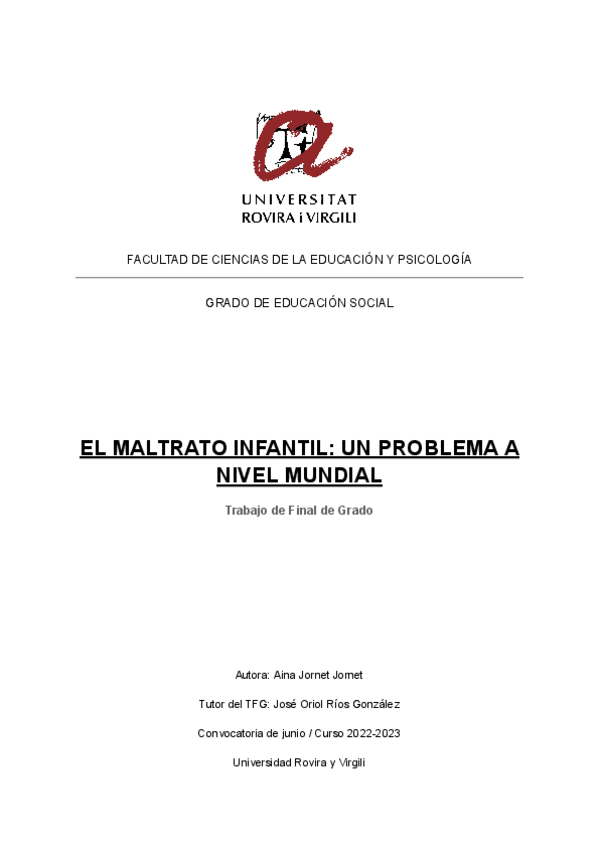 UNIVERSITAT
ROVIRA i VIRGILI

FACULTAD DE CIENCIAS DE LA EDUCACIÓN Y PSICOLOGÍA

GRADO DE EDUCACIÓN SOCIAL

EL MALTRATO INFANTIL: UN PROBLEMA A NIVEL MUNDIAL

Trabajo de Final de Grado

Autora: Aina Jornet Jornet

Tutor del TFG: José Oriol Ríos González

Convocatoria de junio / Curso 2022-2023

Universidad Rovira y Virgili